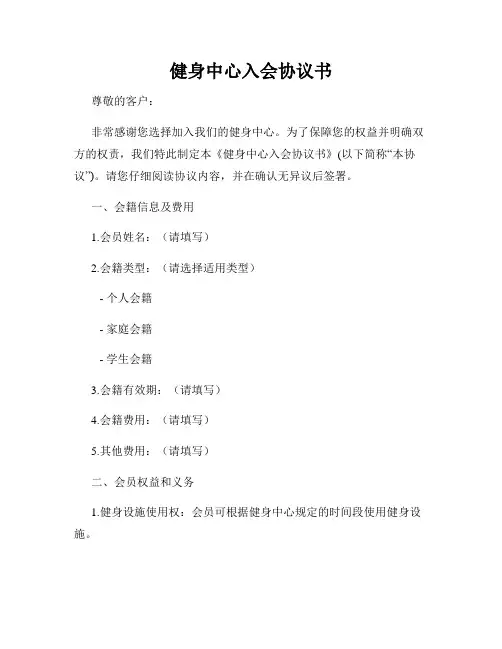 健身中心入会协议书

尊敬的客户：

非常感谢您选择加入我们的健身中心。为了保障您的权益并明确双方的权责，我们特此制定本《健身中心入会协议书》(以下简称“本协议”)。请您仔细阅读协议内容，并在确认无异议后签署。

一、会籍信息及费用

1.会员姓名：（请填写）

2.会籍类型：（请选择适用类型）

- 个人会籍

- 家庭会籍

- 学生会籍

3.会籍有效期：（请填写）

4.会籍费用：（请填写）

5.其他费用：（请填写）

二、会员权益和义务

1.健身设施使用权：会员可根据健身中心规定的时间段使用健身设施。